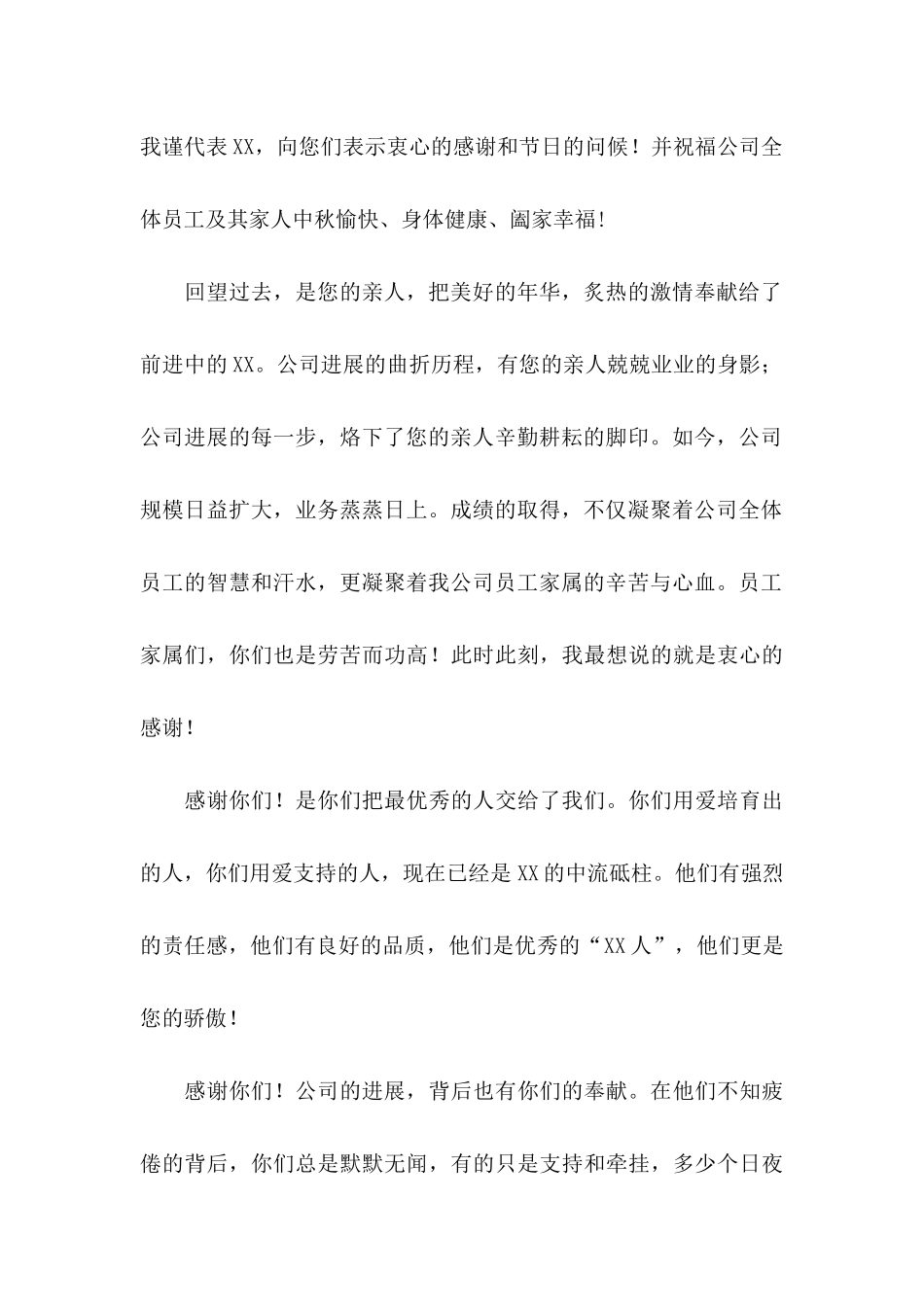 我谨代表XX，向您们表示衷心的感谢和节日的问候！并祝福公司全体员工及其家人中秋愉快、身体健康、阖家幸福!

回望过去，是您的亲人，把美好的年华，炙热的激情奉献给了前进中的XX。公司进展的曲折历程，有您的亲人兢兢业业的身影；公司进展的每一步，烙下了您的亲人辛勤耕耘的脚印。如今，公司规模日益扩大，业务蒸蒸日上。成绩的取得，不仅凝聚着公司全体员工的智慧和汗水，更凝聚着我公司员工家属的辛苦与心血。员工家属们，你们也是劳苦而功高！此时此刻，我最想说的就是衷心的感谢！

感谢你们！是你们把最优秀的人交给了我们。你们用爱培育出的人，你们用爱支持的人，现在已经是XX的中流砥柱。他们有强烈的责任感，他们有良好的品质，他们是优秀的“XX人”，他们更是您的骄傲！

感谢你们！公司的进展，背后也有你们的奉献。在他们不知疲倦的背后，你们总是默默无闻，有的只是支持和牵挂，多少个日夜